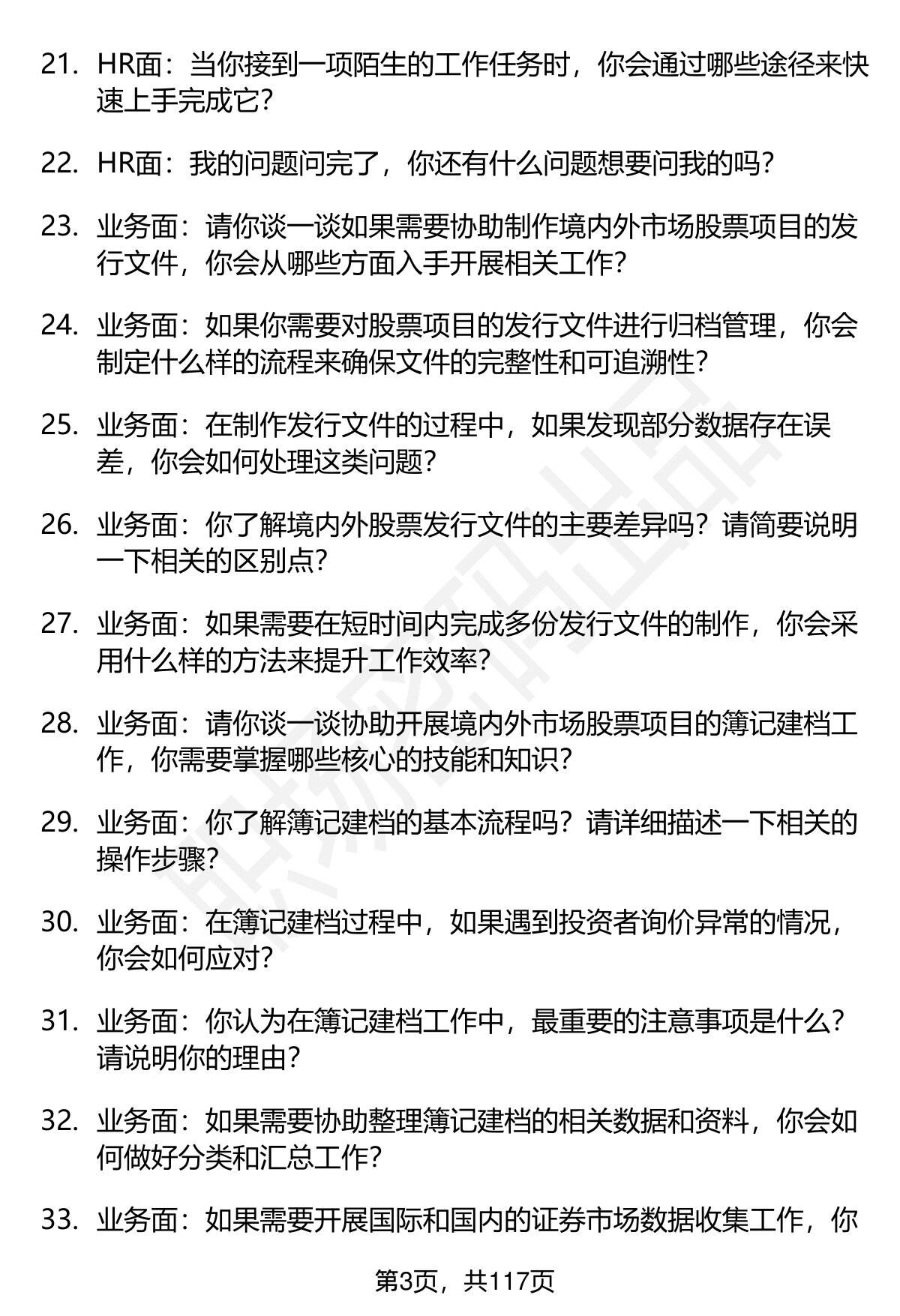 21. HR面：当你接到一项陌生的工作任务时，你会通过哪些途径来快速上手完成它？

22. HR面：我的问题问完了，你还有什么问题想要问我的吗？

23. 业务面：请你谈一谈如果需要协助制作境内外市场股票项目的发行文件，你会从哪些方面入手开展相关工作？

24. 业务面：如果你需要对股票项目的发行文件进行归档管理，你会制定什么样的流程来确保文件的完整性和可追溯性？

25. 业务面：在制作发行文件的过程中，如果发现部分数据存在误差，你会如何处理这类问题？

26. 业务面：你了解境内外股票发行文件的主要差异吗？请简要说明一下相关的区别点？

27. 业务面：如果需要在短时间内完成多份发行文件的制作，你会采用什么样的方法来提升工作效率？

28. 业务面：请你谈一谈协助开展境内外市场股票项目的簿记建档工作，你需要掌握哪些核心的技能和知识？

29. 业务面：你了解簿记建档的基本流程吗？请详细描述一下相关的操作步骤？

30. 业务面：在簿记建档过程中，如果遇到投资者询价异常的情况，你会如何应对？

31. 业务面：你认为在簿记建档工作中，最重要的注意事项是什么？请说明你的理由？

32. 业务面：如果需要协助整理簿记建档的相关数据和资料，你会如何做好分类和汇总工作？

33. 业务面：如果需要开展国际和国内的证券市场数据收集工作，你

第3页，共117页